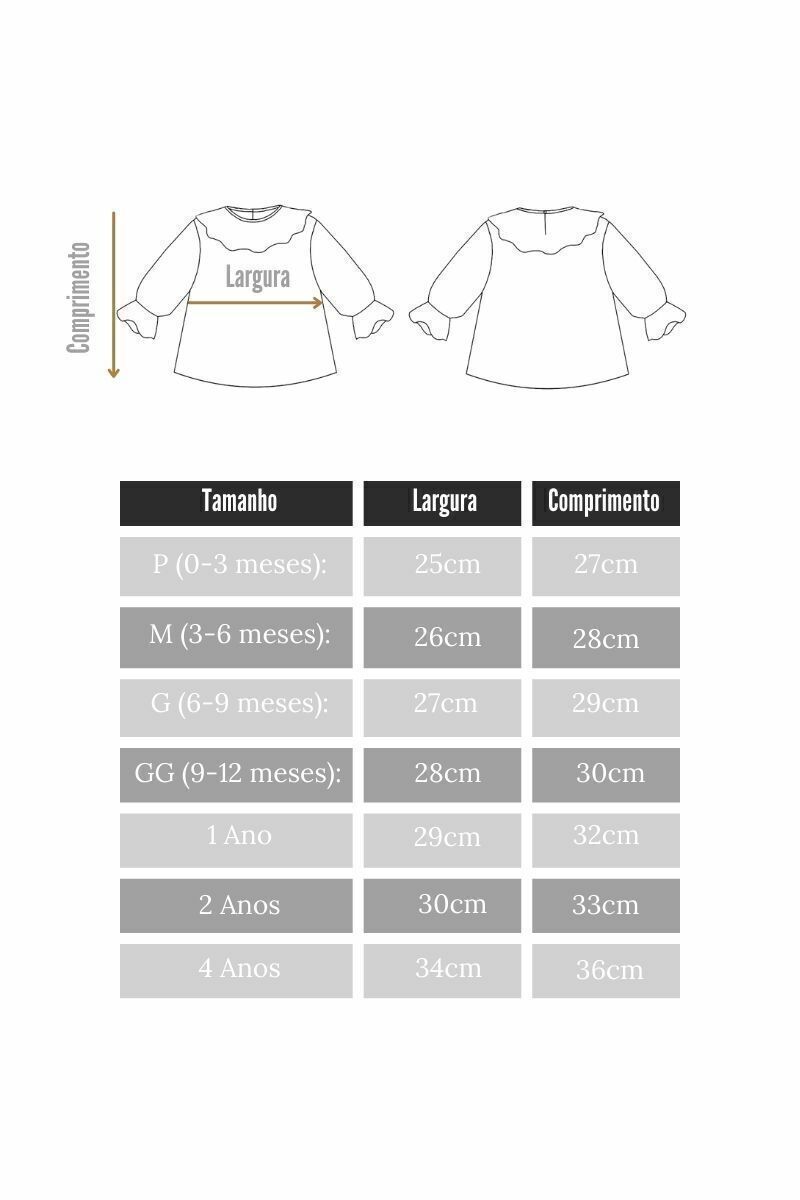 Comprimento

Largura

| Tamanho | Largura | Comprimento |
|---|---|---|
| P (0-3 meses): | 25cm | 27cm |
| M (3-6 meses): | 26cm | 28cm |
| G (6-9 meses): | 27cm | 29cm |
| GG (9-12 meses): | 28cm | 30cm |
| 1 Ano | 29cm | 32cm |
| 2 Anos | 30cm | 33cm |
| 4 Anos | 34cm | 36cm |